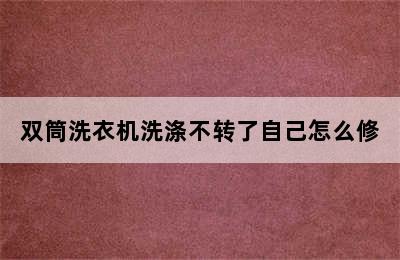 双筒洗衣机洗涤不转了自己怎么修